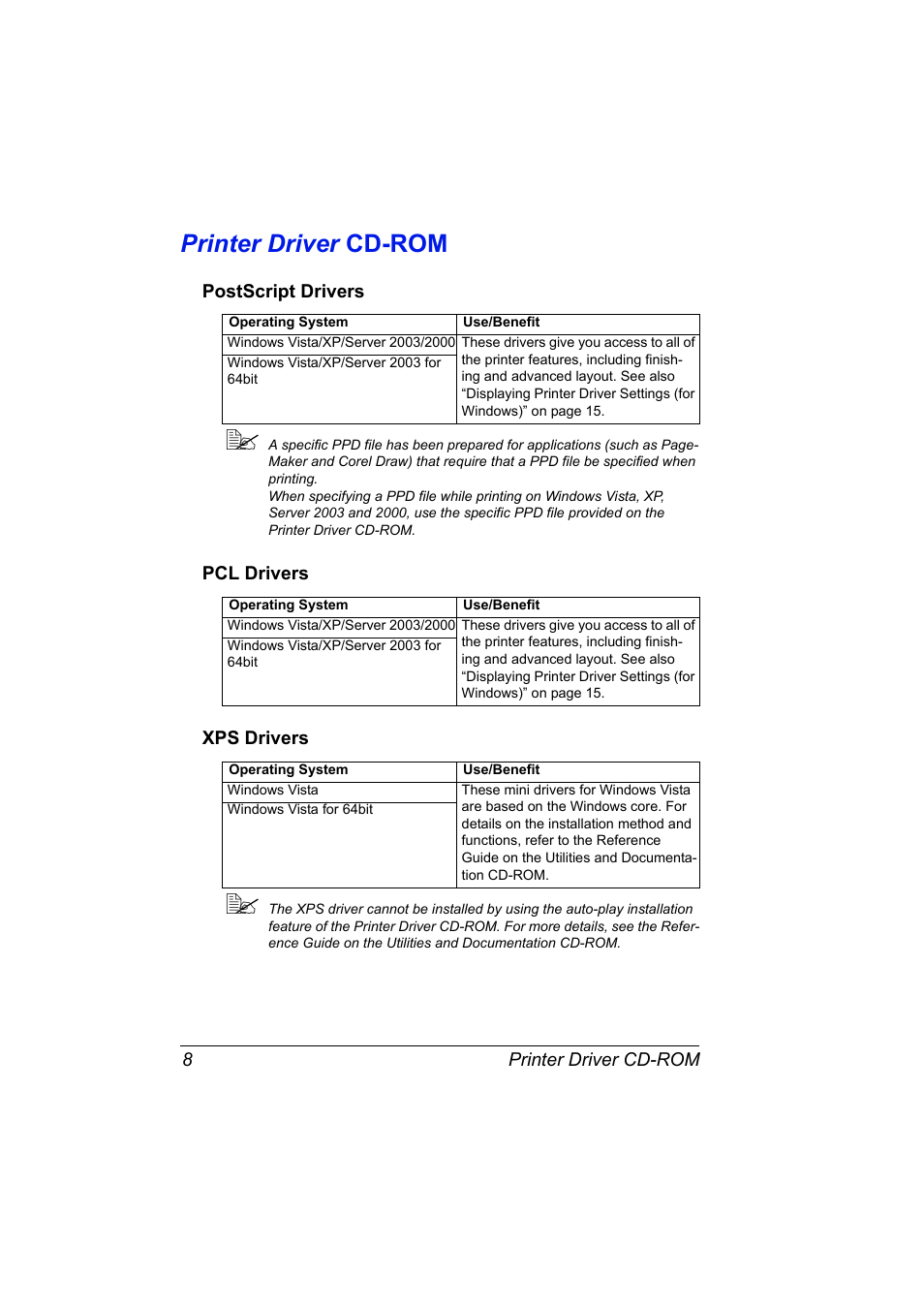 Printer Driver CD-ROM

PostScript Drivers

| Operating System | Use/Benefit |
|---|---|
| Windows Vista/XP/Server 2003/2000 | These drivers give you access to all of the printer features, including finishing and advanced layout. See also “Displaying Printer Driver Settings (for Windows)” on page 15. |
| Windows Vista/XP/Server 2003 for 64bit | |

A specific PPD file has been prepared for applications (such as PageMaker and Corel Draw) that require that a PPD file be specified when printing.
When specifying a PPD file while printing on Windows Vista, XP, Server 2003 and 2000, use the specific PPD file provided on the Printer Driver CD-ROM.

PCL Drivers

| Operating System | Use/Benefit |
|---|---|
| Windows Vista/XP/Server 2003/2000 | These drivers give you access to all of the printer features, including finishing and advanced layout. See also “Displaying Printer Driver Settings (for Windows)” on page 15. |
| Windows Vista/XP/Server 2003 for 64bit | |

XPS Drivers

| Operating System | Use/Benefit |
|---|---|
| Windows Vista | These mini drivers for Windows Vista are based on the Windows core. For details on the installation method and functions, refer to the Reference Guide on the Utilities and Documentation CD-ROM. |
| Windows Vista for 64bit | |

The XPS driver cannot be installed by using the auto-play installation feature of the Printer Driver CD-ROM. For more details, see the Reference Guide on the Utilities and Documentation CD-ROM.

8 Printer Driver CD-ROM